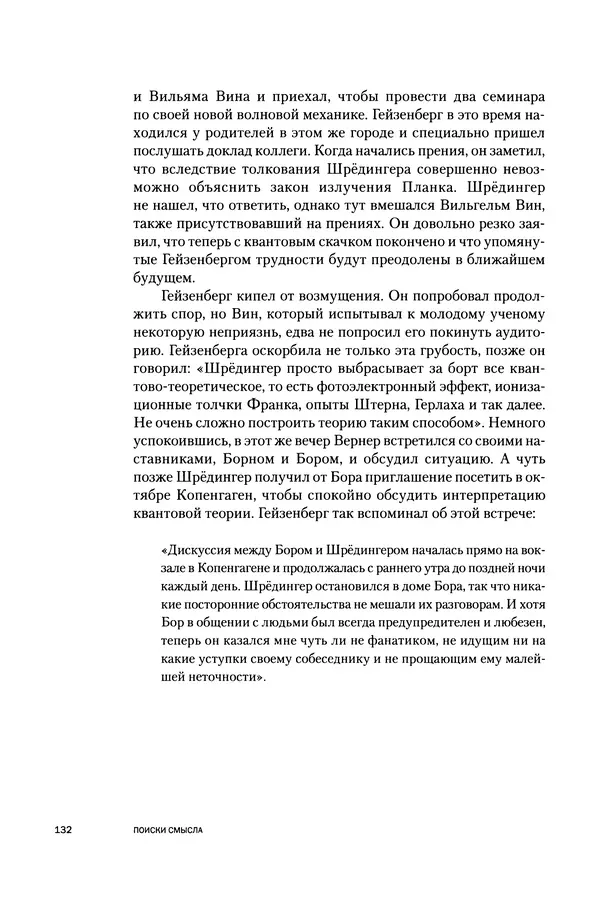 и Вильяма Вина и приехал, чтобы провести два семинара по своей новой волновой механике. Гейзенберг в это время находился у родителей в этом же городе и специально пришел послушать доклад коллеги. Когда начались прения, он заметил, что вследствие толкования Шрёдингера совершенно невозможно объяснить закон излучения Планка. Шрёдингер не нашел, что ответить, однако тут вмешался Вильгельм Вин, также присутствовавший на прениях. Он довольно резко заявил, что теперь с квантовым скачком покончено и что упомянутые Гейзенбергом трудности будут преодолены в ближайшем будущем.

Гейзенберг кипел от возмущения. Он попробовал продолжить спор, но Вин, который испытывал к молодому ученому некоторую неприязнь, едва не попросил его покинуть аудиторию. Гейзенберга оскорбила не только эта грубость, позже он говорил: «Шрёдингер просто выбрасывает за борт все квантово-теоретическое, то есть фотоэлектронный эффект, ионизационные толчки Франка, опыты Штерна, Герлаха и так далее. Не очень сложно построить теорию таким способом». Немного успокоившись, в этот же вечер Вернер встретился со своими наставниками, Борном и Бором, и обсудил ситуацию. А чуть позже Шрёдингер получил от Бора приглашение посетить в октябре Копенгаген, чтобы спокойно обсудить интерпретацию квантовой теории. Гейзенберг так вспоминал об этой встрече:

«Дискуссия между Бором и Шрёдингером началась прямо на вокзале в Копенгагене и продолжалась с раннего утра до поздней ночи каждый день. Шрёдингер остановился в доме Бора, так что никакие посторонние обстоятельства не мешали их разговорам. И хотя Бор в общении с людьми был всегда предупредителен и любезен, теперь он казался мне чуть ли не фанатиком, не идущим ни на какие уступки своему собеседнику и не прощающим ему малейшей неточности».

132 ПОИСКИ СМЫСЛА